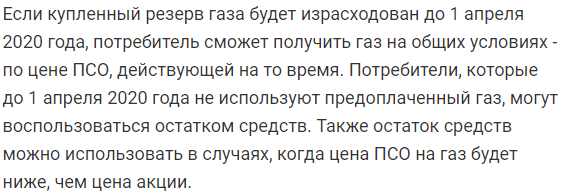 Если купленный резерв газа будет израсходован до 1 апреля 2020 года, потребитель сможет получить газ на общих условиях - по цене ПСО, действующей на то время. Потребители, которые до 1 апреля 2020 года не используют предоплаченный газ, могут воспользоваться остатком средств. Также остаток средств можно использовать в случаях, когда цена ПСО на газ будет ниже, чем цена акции.